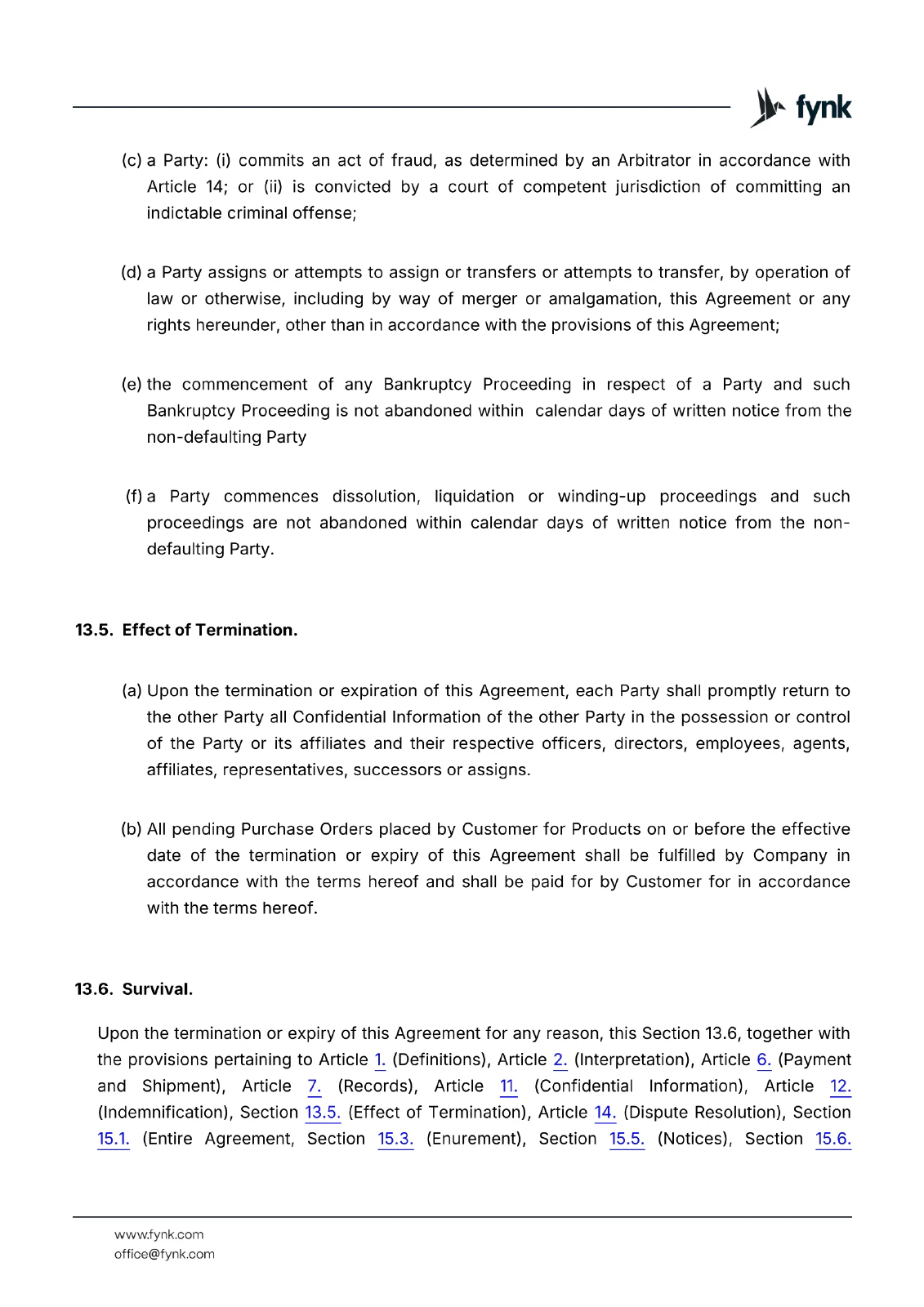 fynk

(c) a Party: (i) commits an act of fraud, as determined by an Arbitrator in accordance with Article 14; or (ii) is convicted by a court of competent jurisdiction of committing an indictable criminal offense;

(d) a Party assigns or attempts to assign or transfers or attempts to transfer, by operation of law or otherwise, including by way of merger or amalgamation, this Agreement or any rights hereunder, other than in accordance with the provisions of this Agreement;

(e) the commencement of any Bankruptcy Proceeding in respect of a Party and such Bankruptcy Proceeding is not abandoned within calendar days of written notice from the non-defaulting Party

(f) a Party commences dissolution, liquidation or winding-up proceedings and such proceedings are not abandoned within calendar days of written notice from the non-defaulting Party.

13.5. Effect of Termination.

(a) Upon the termination or expiration of this Agreement, each Party shall promptly return to the other Party all Confidential Information of the other Party in the possession or control of the Party or its affiliates and their respective officers, directors, employees, agents, affiliates, representatives, successors or assigns.

(b) All pending Purchase Orders placed by Customer for Products on or before the effective date of the termination or expiry of this Agreement shall be fulfilled by Company in accordance with the terms hereof and shall be paid for by Customer for in accordance with the terms hereof.

13.6. Survival.

Upon the termination or expiry of this Agreement for any reason, this Section 13.6, together with the provisions pertaining to Article 1. (Definitions), Article 2. (Interpretation), Article 6. (Payment and Shipment), Article 7. (Records), Article 11. (Confidential Information), Article 12. (Indemnification), Section 13.5. (Effect of Termination), Article 14. (Dispute Resolution), Section 15.1. (Entire Agreement, Section 15.3. (Enurement), Section 15.5. (Notices), Section 15.6.

www.fynk.com
office@fynk.com